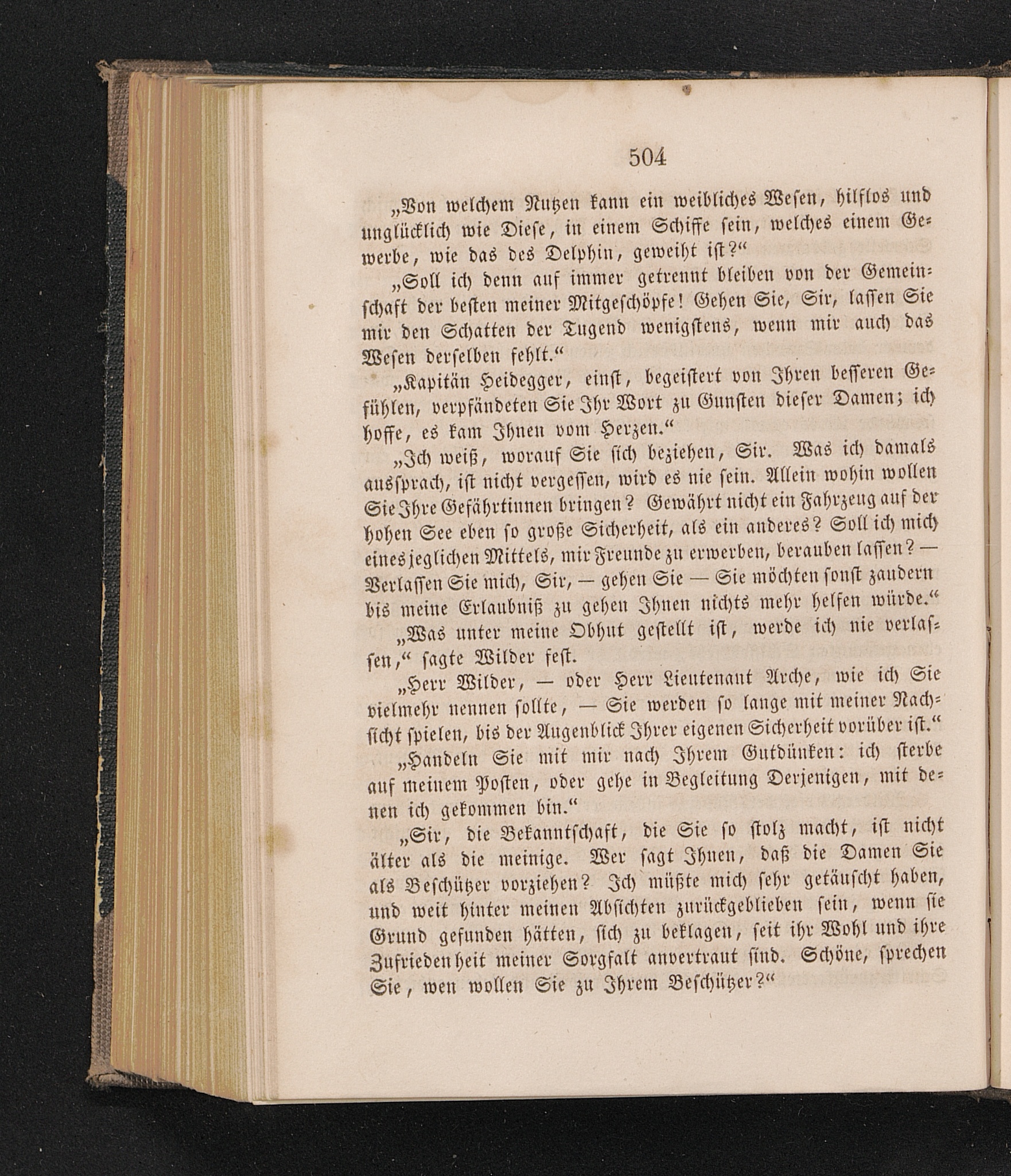 504

„Von welchem Nutzen kann ein weibliches Wesen, hilflos und unglücklich wie Diese, in einem Schiffe sein, welches einem Gewerbe, wie das des Delphin, geweiht ist?“

„Soll ich denn auf immer getrennt bleiben von der Gemeinschaft der besten meiner Mitgeschöpfe! Gehen Sie, Sir, lassen Sie mir den Schatten der Tugend wenigstens, wenn mir auch das Wesen derselben fehlt.“

„Kapitän Heidegger, einst, begeistert von Ihren besseren Gefühlen, verpfändeten Sie Ihr Wort zu Gunsten dieser Damen; ich hoffe, es kam Ihnen vom Herzen.“

„Ich weiß, worauf Sie sich beziehen, Sir. Was ich damals aussprach, ist nicht vergessen, wird es nie sein. Allein wohin wollen Sie Ihre Gefährtinnen bringen? Gewährt nicht ein Fahrzeug auf der hohen See eben so große Sicherheit, als ein anderes? Soll ich mich eines jeglichen Mittels, mir Freunde zu erwerben, berauben lassen? — Verlassen Sie mich, Sir, — gehen Sie — Sie möchten sonst zaudern bis meine Erlaubniß zu gehen Ihnen nichts mehr helfen würde.“

„Was unter meine Obhut gestellt ist, werde ich nie verlassen,“ sagte Wilder fest.

„Herr Wilder, — oder Herr Lieutenant Arche, wie ich Sie vielmehr nennen sollte, — Sie werden so lange mit meiner Nachsicht spielen, bis der Augenblick Ihrer eigenen Sicherheit vorüber ist.“

„Handeln Sie mit mir nach Ihrem Gutdünken: ich sterbe auf meinem Posten, oder gehe in Begleitung Derjenigen, mit denen ich gekommen bin.“

„Sir, die Bekanntschaft, die Sie so stolz macht, ist nicht älter als die meinige. Wer sagt Ihnen, daß die Damen Sie als Beschützer vorziehen? Ich müßte mich sehr getäuscht haben, und weit hinter meinen Absichten zurückgeblieben sein, wenn sie Grund gefunden hätten, sich zu beklagen, seit ihr Wohl und ihre Zufriedenheit meiner Sorgfalt anvertraut sind. Schöne, sprechen Sie, wen wollen Sie zu Ihrem Beschützer?“